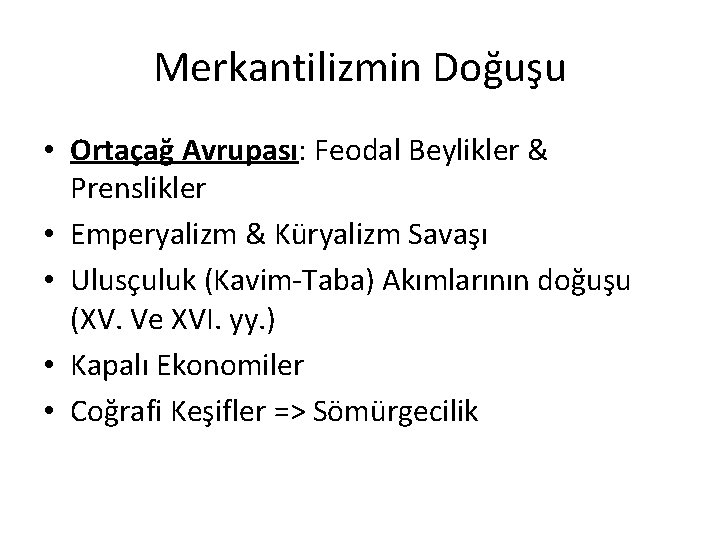 Merkantilizmin Doğuşu

• Ortaçağ Avrupası: Feodal Beylikler & Prenslikler
• Emperyalizm & Küryalizm Savaşı
• Ulusçuluk (Kavim-Taba) Akımlarının doğuşu (XV. Ve XVI. yy.)
• Kapalı Ekonomiler
• Coğrafi Keşifler => Sömürgecilik